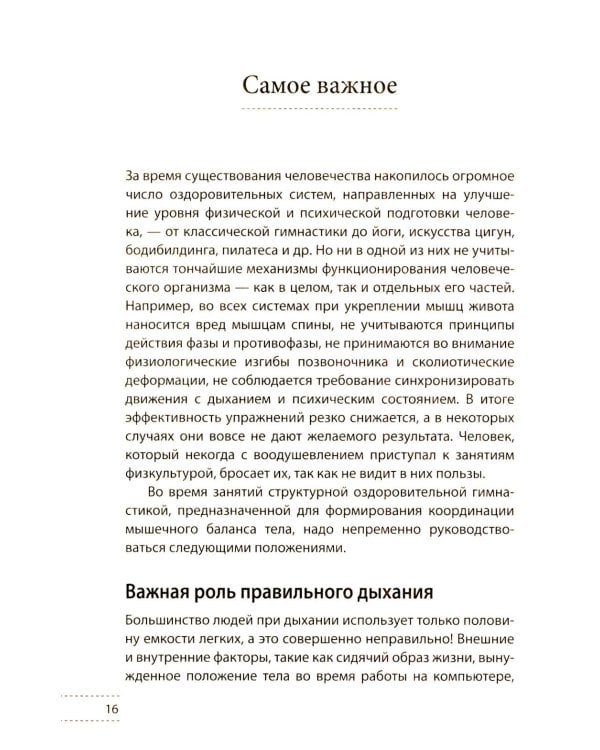 Самое важное

За время существования человечества накопилось огромное число оздоровительных систем, направленных на улучшение уровня физической и психической подготовки человека, — от классической гимнастики до йоги, искусства цигун, бодибилдинга, пилатеса и др. Но ни в одной из них не учитываются тончайшие механизмы функционирования человеческого организма — как в целом, так и отдельных его частей. Например, во всех системах при укреплении мышц живота наносится вред мышцам спины, не учитываются принципы действия фазы и противофазы, не принимаются во внимание физиологические изгибы позвоночника и сколиотические деформации, не соблюдается требование синхронизировать движения с дыханием и психическим состоянием. В итоге эффективность упражнений резко снижается, а в некоторых случаях они вовсе не дают желаемого результата. Человек, который некогда с воодушевлением приступал к занятиям физкультурой, бросает их, так как не видит в них пользы.

Во время занятий структурной оздоровительной гимнастикой, предназначенной для формирования координации мышечного баланса тела, надо непременно руководствоваться следующими положениями.

Важная роль правильного дыхания

Большинство людей при дыхании использует только половину емкости легких, а это совершенно неправильно! Внешние и внутренние факторы, такие как сидячий образ жизни, вынужденное положение тела во время работы на компьютере,

16